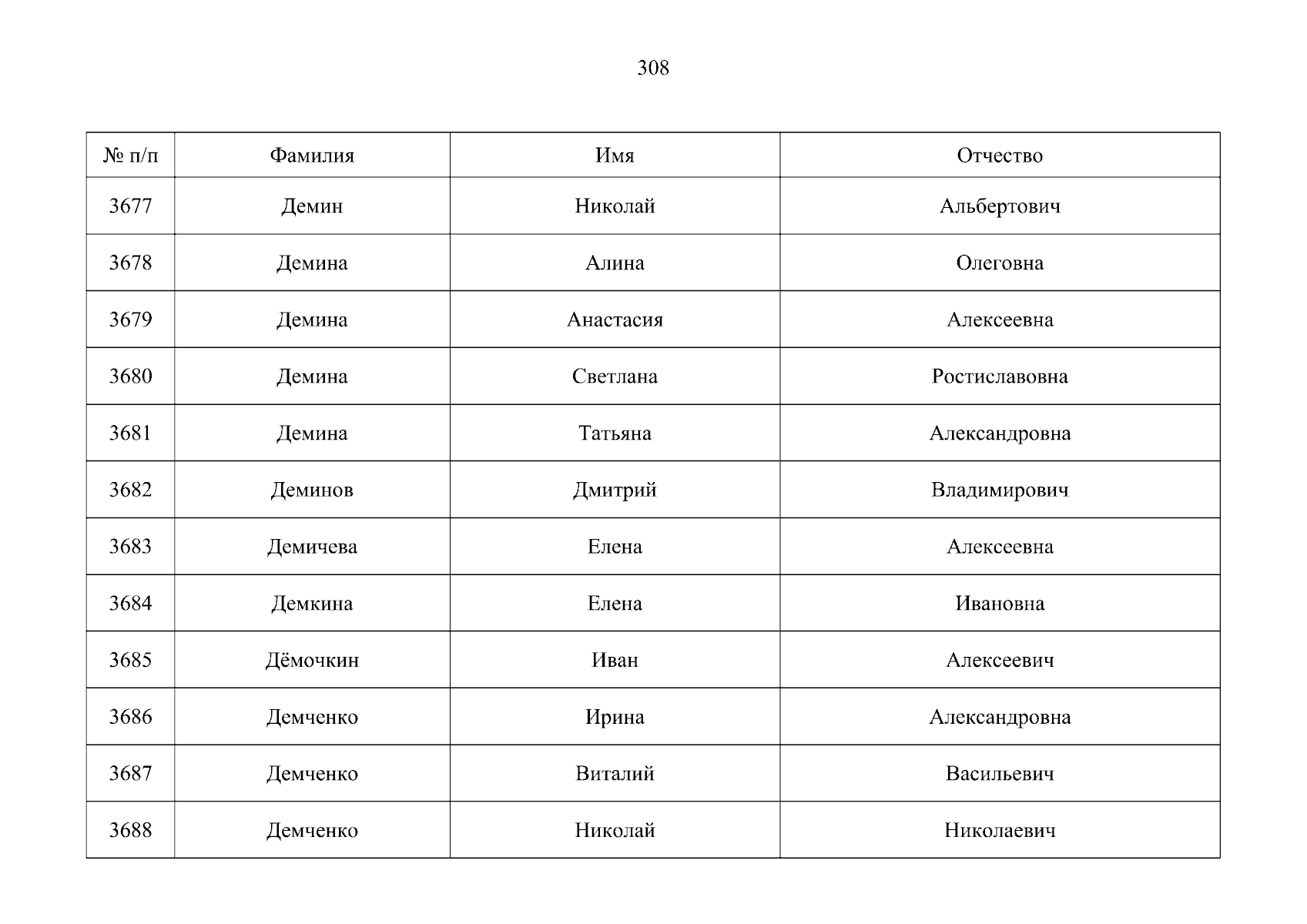 308

| № п/п | Фамилия | Имя | Отчество |
|---|---|---|---|
| 3677 | Демин | Николай | Альбертович |
| 3678 | Демина | Алина | Олеговна |
| 3679 | Демина | Анастасия | Алексеевна |
| 3680 | Демина | Светлана | Ростиславовна |
| 3681 | Демина | Татьяна | Александровна |
| 3682 | Деминов | Дмитрий | Владимирович |
| 3683 | Демичева | Елена | Алексеевна |
| 3684 | Демкина | Елена | Ивановна |
| 3685 | Дёмочкин | Иван | Алексеевич |
| 3686 | Демченко | Ирина | Александровна |
| 3687 | Демченко | Виталий | Васильевич |
| 3688 | Демченко | Николай | Николаевич |